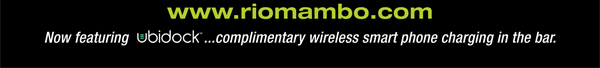 www.riomambo.com

Now featuring ubidock™ ...complimentary wireless smart phone charging in the bar.